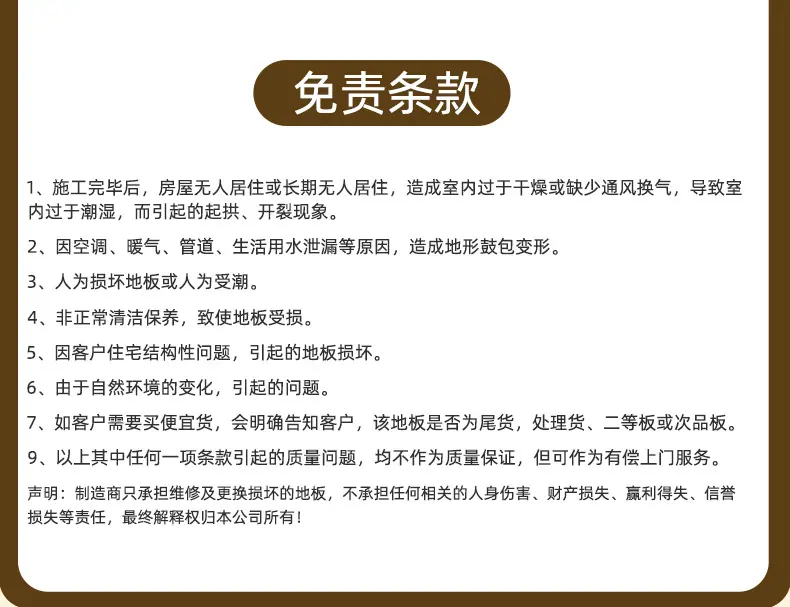 免责条款

1、施工完毕后，房屋无人居住或长期无人居住，造成室内过于干燥或缺少通风换气，导致室内过于潮湿，而引起的起拱、开裂现象。

2、因空调、暖气、管道、生活用水泄漏等原因，造成地形鼓包变形。

3、人为损坏地板或人为受潮。

4、非正常清洁保养，致使地板受损。

5、因客户住宅结构性问题，引起的地板损坏。

6、由于自然环境的变化，引起的问题。

7、如客户需要买便宜货，会明确告知客户，该地板是否为尾货，处理货、二等板或次品板。

9、以上其中任何一项条款引起的质量问题，均不作为质量保证，但可作为有偿上门服务。

声明：制造商只承担维修及更换损坏的地板，不承担任何相关的人身伤害、财产损失、赢利得失、信誉损失等责任，最终解释权归本公司所有！